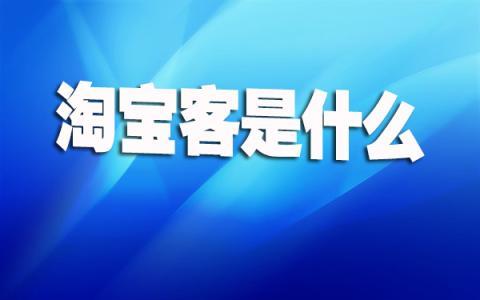 淘宝客是什么